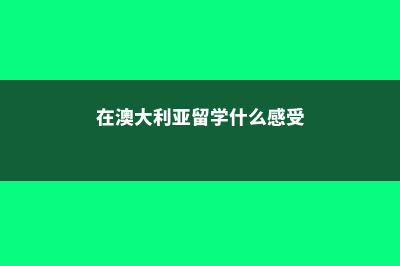 在澳大利亚留学什么感受